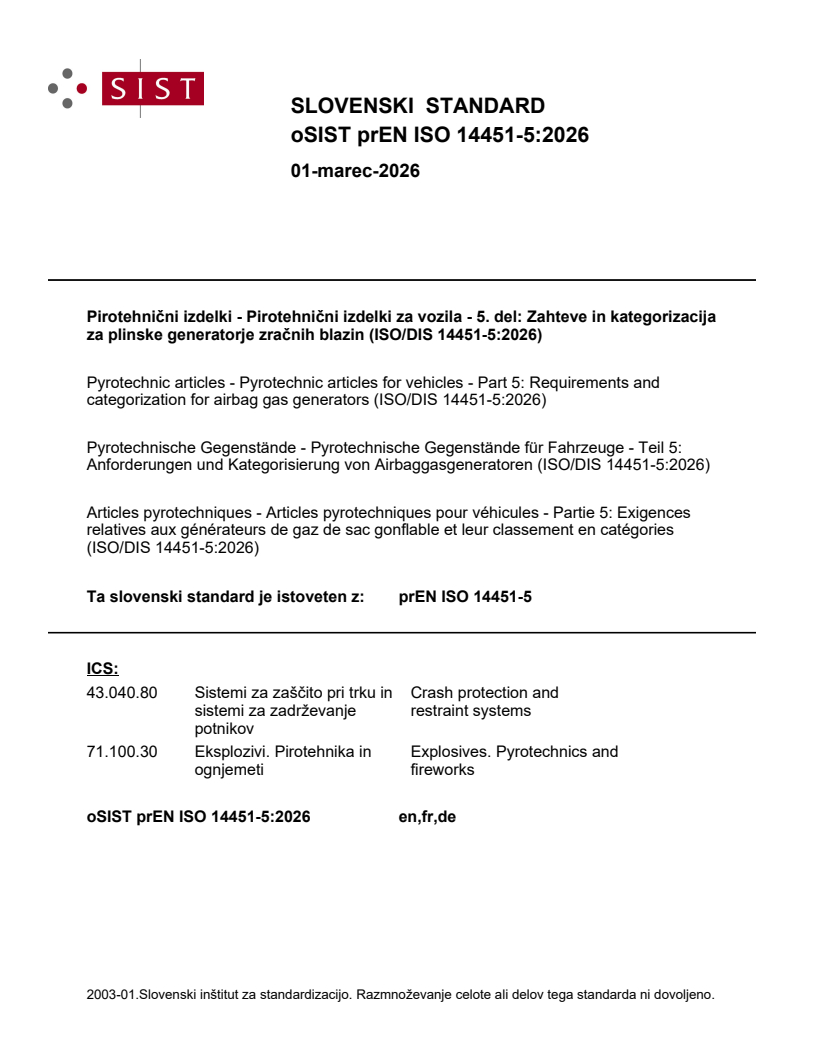 SIST

SLOVENSKI STANDARD
oSIST prEN ISO 14451-5:2026

01-marec-2026

Pirotehnični izdelki - Pirotehnični izdelki za vozila - 5. del: Zahteve in kategorizacija za plinske generatorje zračnih blazin (ISO/DIS 14451-5:2026)

Pyrotechnic articles - Pyrotechnic articles for vehicles - Part 5: Requirements and categorization for airbag gas generators (ISO/DIS 14451-5:2026)

Pyrotechnische Gegenstände - Pyrotechnische Gegenstände für Fahrzeuge - Teil 5: Anforderungen und Kategorisierung von Airbaggasgeneratoren (ISO/DIS 14451-5:2026)

Articles pyrotechniques - Articles pyrotechniques pour véhicules - Partie 5: Exigences relatives aux générateurs de gaz de sac gonflable et leur classement en catégories (ISO/DIS 14451-5:2026)

Ta slovenski standard je istoveten z: prEN ISO 14451-5

ICS:

| | | |
|---|---|---|
| 43.040.80 | Sistemi za zaščito pri trku in sistemi za zadrževanje potnikov | Crash protection and restraint systems |
| 71.100.30 | Eksplozivi. Pirotehnika in ognjemeti | Explosives. Pyrotechnics and fireworks |

oSIST prEN ISO 14451-5:2026 en,fr,de

2003-01.Slovenski inštitut za standardizacijo. Razmnoževanje celote ali delov tega standarda ni dovoljeno.